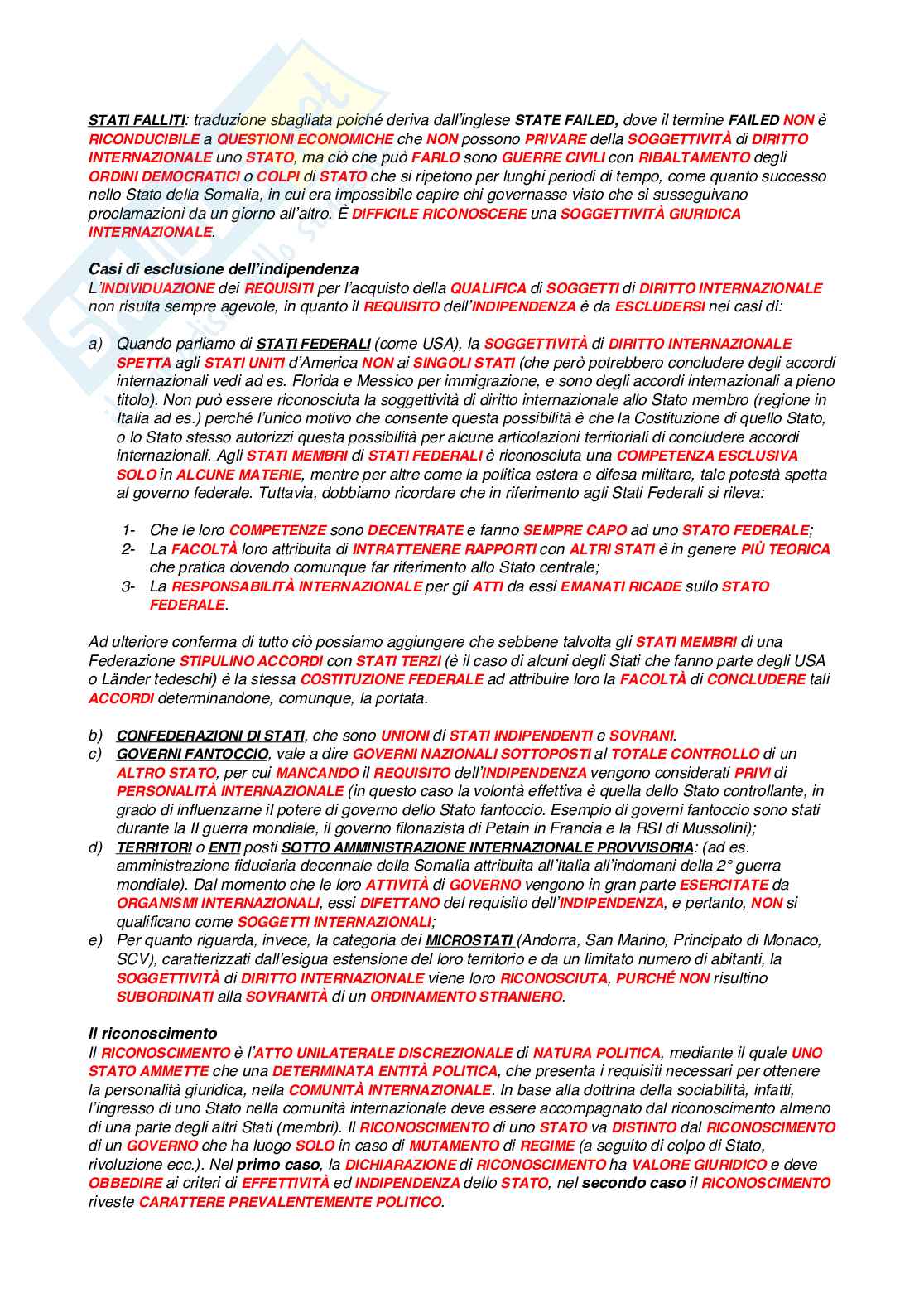 STATI FALLITI: traduzione sbagliata poiché deriva dall'inglese STATE FAILED, dove il termine FAILED NON è RICONDUCIBILE a QUESTIONI ECONOMICHE che NON possono PRIVARE della SOGGETTIVITÀ di DIRITTO INTERNAZIONALE uno STATO, ma ciò che può FARLO sono GUERRE CIVILI con RIBALTAMENTO degli ORDINI DEMOCRATICI o COLPI di STATO che si ripetono per lunghi periodi di tempo, come quanto successo nello Stato della Somalia, in cui era impossibile capire chi governasse visto che si susseguivano proclamazioni da un giorno all'altro. È DIFFICILE RICONOSCERE una SOGGETTIVITÀ GIURIDICA INTERNAZIONALE.

Casi di esclusione dell'indipendenza
L'INDIVIDUAZIONE dei REQUISITI per l'acquisto della QUALIFICA di SOGGETTI di DIRITTO INTERNAZIONALE non risulta sempre agevole, in quanto il REQUISITO dell'INDIPENDENZA è da ESCLUDERSI nei casi di:

a) Quando parliamo di STATI FEDERALI (come USA), la SOGGETTIVITÀ di DIRITTO INTERNAZIONALE SPETTA agli STATI UNITI d'America NON ai SINGOLI STATI (che però potrebbero concludere degli accordi internazionali vedi ad es. Florida e Messico per immigrazione, e sono degli accordi internazionali a pieno titolo). Non può essere riconosciuta la soggettività di diritto internazionale allo Stato membro (regione in Italia ad es.) perché l'unico motivo che consente questa possibilità è che la Costituzione di quello Stato, o lo Stato stesso autorizzi questa possibilità per alcune articolazioni territoriali di concludere accordi internazionali. Agli STATI MEMBRI di STATI FEDERALI è riconosciuta una COMPETENZA ESCLUSIVA SOLO in ALCUNE MATERIE, mentre per altre come la politica estera e difesa militare, tale potestà spetta al governo federale. Tuttavia, dobbiamo ricordare che in riferimento agli Stati Federali si rileva:

1- Che le loro COMPETENZE sono DECENTRATE e fanno SEMPRE CAPO ad uno STATO FEDERALE;
2- La FACOLTÀ loro attribuita di INTRATTENERE RAPPORTI con ALTRI STATI è in genere PIÙ TEORICA che pratica dovendo comunque far riferimento allo Stato centrale;
3- La RESPONSABILITÀ INTERNAZIONALE per gli ATTI da essi EMANATI RICADE sullo STATO FEDERALE.

Ad ulteriore conferma di tutto ciò possiamo aggiungere che sebbene talvolta gli STATI MEMBRI di una Federazione STIPULINO ACCORDI con STATI TERZI (è il caso di alcuni degli Stati che fanno parte degli USA o Länder tedeschi) è la stessa COSTITUZIONE FEDERALE ad attribuire loro la FACOLTÀ di CONCLUDERE tali ACCORDI determinandone, comunque, la portata.

b) CONFEDERAZIONI DI STATI, che sono UNIONI di STATI INDIPENDENTI e SOVRANI.
c) GOVERNI FANTOCCIO, vale a dire GOVERNI NAZIONALI SOTTOPOSTI al TOTALE CONTROLLO di un ALTRO STATO, per cui MANCANDO il REQUISITO dell'INDIPENDENZA vengono considerati PRIVI di PERSONALITÀ INTERNAZIONALE (in questo caso la volontà effettiva è quella dello Stato controllante, in grado di influenzarne il potere di governo dello Stato fantoccio. Esempio di governi fantoccio sono stati durante la II guerra mondiale, il governo filonazista di Petain in Francia e la RSI di Mussolini);
d) TERRITORI o ENTI posti SOTTO AMMINISTRAZIONE INTERNAZIONALE PROVVISORIA: (ad es. amministrazione fiduciaria decennale della Somalia attribuita all'Italia all'indomani della 2° guerra mondiale). Dal momento che le loro ATTIVITÀ di GOVERNO vengono in gran parte ESERCITATE da ORGANISMI INTERNAZIONALI, essi DIFETTANO del requisito dell'INDIPENDENZA, e pertanto, NON si qualificano come SOGGETTI INTERNAZIONALI;
e) Per quanto riguarda, invece, la categoria dei MICROSTATI (Andorra, San Marino, Principato di Monaco, SCV), caratterizzati dall'esigua estensione del loro territorio e da un limitato numero di abitanti, la SOGGETTIVITÀ di DIRITTO INTERNAZIONALE viene loro RICONOSCIUTA, PURCHÉ NON risultino SUBORDINATI alla SOVRANITÀ di un ORDINAMENTO STRANIERO.

Il riconoscimento
Il RICONOSCIMENTO è l'ATTO UNILATERALE DISCREZIONALE di NATURA POLITICA, mediante il quale UNO STATO AMMETTE che una DETERMINATA ENTITÀ POLITICA, che presenta i requisiti necessari per ottenere la personalità giuridica, nella COMUNITÀ INTERNAZIONALE. In base alla dottrina della sociabilità, infatti, l'ingresso di uno Stato nella comunità internazionale deve essere accompagnato dal riconoscimento almeno di una parte degli altri Stati (membri). Il RICONOSCIMENTO di uno STATO va DISTINTO dal RICONOSCIMENTO di un GOVERNO che ha luogo SOLO in caso di MUTAMENTO di REGIME (a seguito di colpo di Stato, rivoluzione ecc.). Nel primo caso, la DICHIARAZIONE di RICONOSCIMENTO ha VALORE GIURIDICO e deve OBBEDIRE ai criteri di EFFETTIVITÀ ed INDIPENDENZA dello STATO, nel secondo caso il RICONOSCIMENTO riveste CARATTERE PREVALENTEMENTE POLITICO.